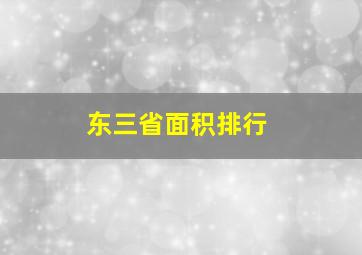 东三省面积排行